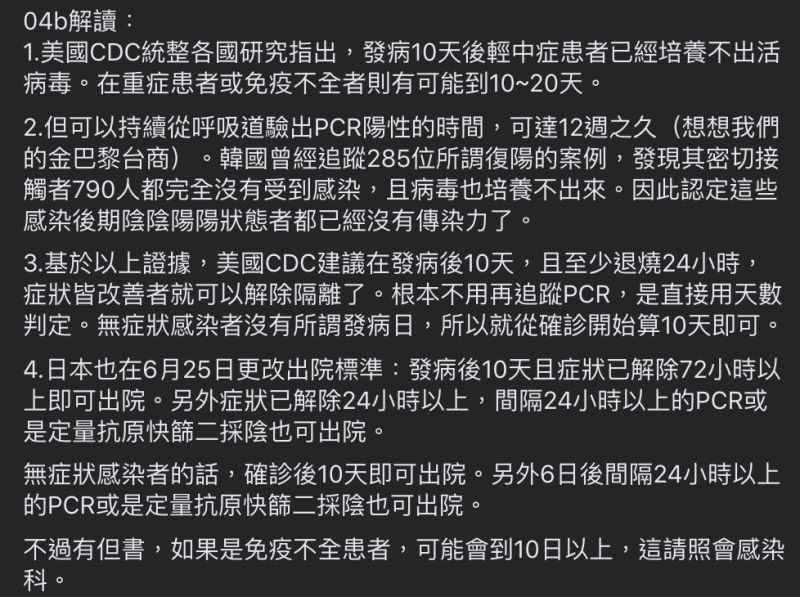 04b解讀：
1.美國CDC統整各國研究指出，發病10天後輕中症患者已經培養不出活病毒。在重症患者或免疫不全者則有可能到10~20天。

2.但可以持續從呼吸道驗出PCR陽性的時間，可達12週之久（想想我們的金巴黎台商）。韓國曾經追蹤285位所謂復陽的案例，發現其密切接觸者790人都完全沒有受到感染，且病毒也培養不出來。因此認定這些感染後期陰陰陽陽狀態者都已經沒有傳染力了。

3.基於以上證據，美國CDC建議在發病後10天，且至少退燒24小時，症狀皆改善者就可以解除隔離了。根本不用再追蹤PCR，是直接用天數判定。無症狀感染者沒有所謂發病日，所以就從確診開始算10天即可。

4.日本也在6月25日更改出院標準：發病後10天且症狀已解除72小時以上即可出院。另外症狀已解除24小時以上，間隔24小時以上的PCR或是定量抗原快篩二採陰也可出院。

無症狀感染者的話，確診後10天即可出院。另外6日後間隔24小時以上的PCR或是定量抗原快篩二採陰也可出院。

不過有但書，如果是免疫不全患者，可能會到10日以上，這請照會感染科。